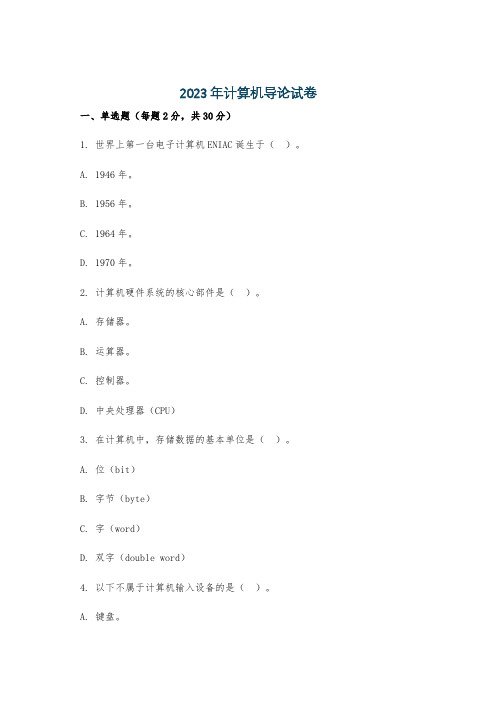 2023年计算机导论试卷

一、单选题（每题2分，共30分）

1. 世界上第一台电子计算机ENIAC诞生于（ ）。

A. 1946年。

B. 1956年。

C. 1964年。

D. 1970年。

2. 计算机硬件系统的核心部件是（ ）。

A. 存储器。

B. 运算器。

C. 控制器。

D. 中央处理器（CPU）

3. 在计算机中，存储数据的基本单位是（ ）。

A. 位（bit）

B. 字节（byte）

C. 字（word）

D. 双字（double word）

4. 以下不属于计算机输入设备的是（ ）。

A. 键盘。